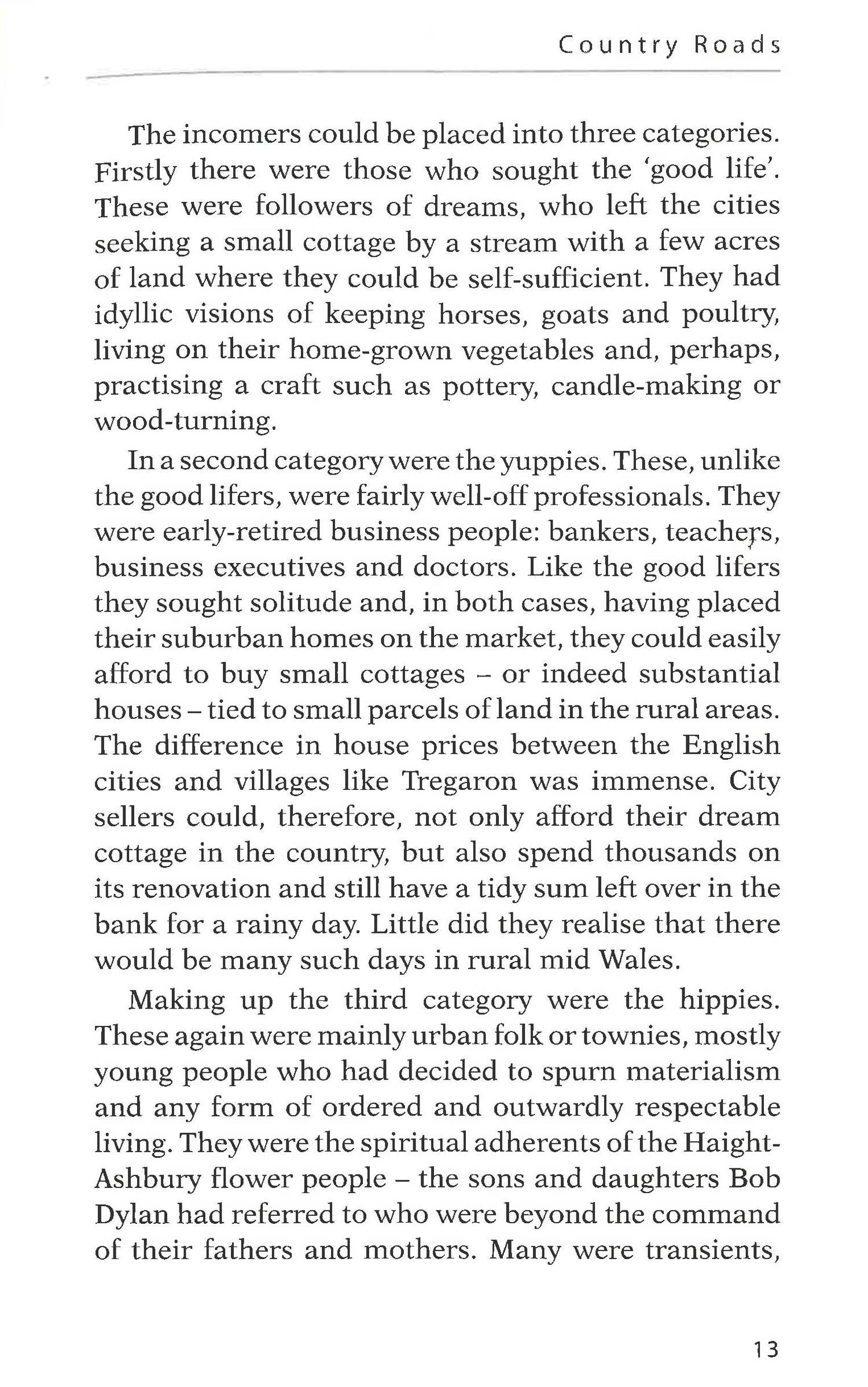 Country Roads

The incomers could be placed into three categories. Firstly there were those who sought the 'good life'. These were followers of dreams, who left the cities seeking a small cottage by a stream with a few acres of land where they could be self-sufficient. They had idyllic visions of keeping horses, goats and poultry, living on their home-grown vegetables and, perhaps, practising a craft such as pottery, candle-making or wood-turning.

In a second category were the yuppies. These, unlike the good lifers, were fairly well-off professionals. They were early-retired business people: bankers, teachers, business executives and doctors. Like the good lifers they sought solitude and, in both cases, having placed their suburban homes on the market, they could easily afford to buy small cottages – or indeed substantial houses – tied to small parcels of land in the rural areas. The difference in house prices between the English cities and villages like Tregaron was immense. City sellers could, therefore, not only afford their dream cottage in the country, but also spend thousands on its renovation and still have a tidy sum left over in the bank for a rainy day. Little did they realise that there would be many such days in rural mid Wales.

Making up the third category were the hippies. These again were mainly urban folk or townies, mostly young people who had decided to spurn materialism and any form of ordered and outwardly respectable living. They were the spiritual adherents of the Haight-Ashbury flower people – the sons and daughters Bob Dylan had referred to who were beyond the command of their fathers and mothers. Many were transients,

13